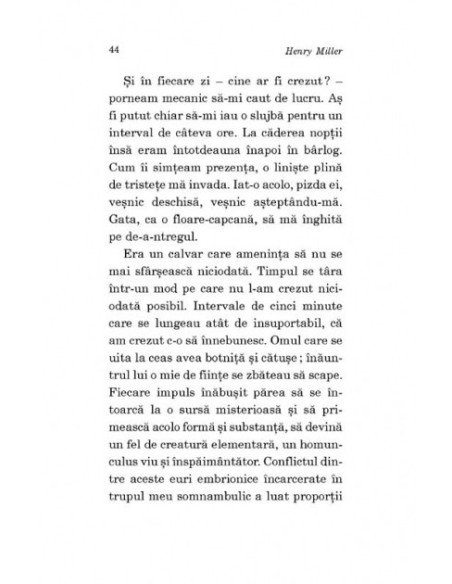 44 Henry Miller

Și în fiecare zi – cine ar fi crezut? – porneam mecanic să-mi caut de lucru. Aș fi putut chiar să-mi iau o slujbă pentru un interval de câteva ore. La căderea nopții însă eram întotdeauna înapoi în bârlog. Cum îi simțeam prezența, o liniște plină de tristețe mă invada. Iat-o acolo, pizda ei, veșnic deschisă, veșnic așteptându-mă. Gata, ca o floare-capcană, să mă înghită pe de-a-ntregul.

Era un calvar care amenința să nu se mai sfârșească niciodată. Timpul se târa într-un mod pe care nu l-am crezut niciodată posibil. Intervale de cinci minute care se lungeau atât de insuportabil, că am crezut c-o să înnebunesc. Omul care se uita la ceas avea botniță și cătușe; înăuntrul lui o mie de ființe se zbăteau să scape. Fiecare impuls înăbușit părea să se întoarcă la o sursă misterioasă și să primească acolo formă și substanță, să devină un fel de creatură elementară, un homunculus viu și înspăimântător. Conflictul dintre aceste euri embrionice încarcerate în trupul meu somnambulic a luat proporții